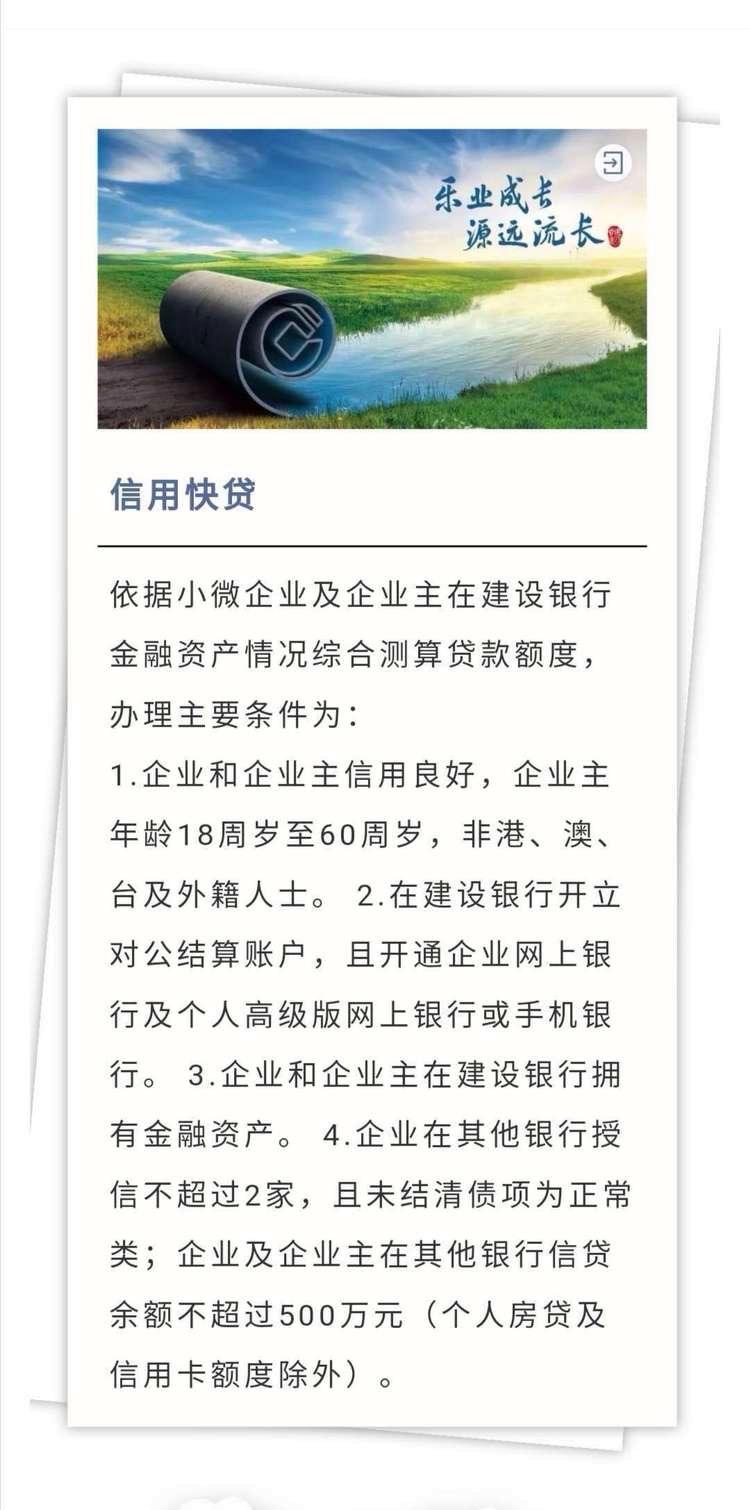 乐业成长
源远流长

信用快贷

依据小微企业及企业主在建设银行金融资产情况综合测算贷款额度，办理主要条件为：
1.企业和企业主信用良好，企业主年龄18周岁至60周岁，非港、澳、台及外籍人士。 2.在建设银行开立对公结算账户，且开通企业网上银行及个人高级版网上银行或手机银行。 3.企业和企业主在建设银行拥有金融资产。 4.企业在其他银行授信不超过2家，且未结清债项为正常类；企业及企业主在其他银行信贷余额不超过500万元（个人房贷及信用卡额度除外）。